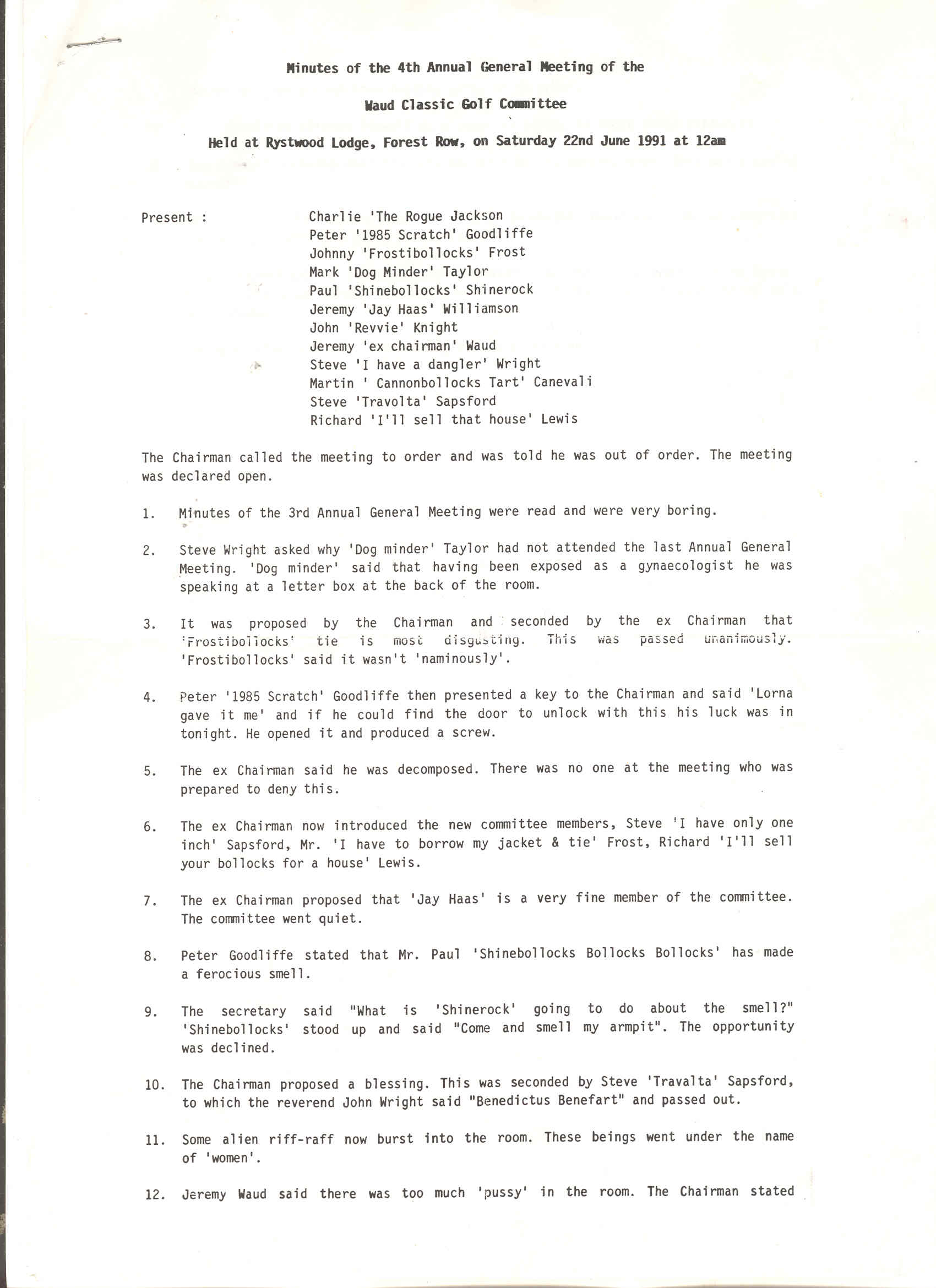 Minutes of the 4th Annual General Meeting of the

Waud Classic Golf Committee

Held at Rystwood Lodge, Forest Row, on Saturday 22nd June 1991 at 12am

Present :

Charlie 'The Rogue Jackson
Peter '1985 Scratch' Goodliffe
Johnny 'Frostibollocks' Frost
Mark 'Dog Minder' Taylor
Paul 'Shinebollocks' Shinerock
Jeremy 'Jay Haas' Williamson
John 'Revvie' Knight
Jeremy 'ex chairman' Waud
Steve 'I have a dangler' Wright
Martin ' Cannonbollocks Tart' Canevali
Steve 'Travolta' Sapsford
Richard 'I'll sell that house' Lewis

The Chairman called the meeting to order and was told he was out of order. The meeting was declared open.

1. Minutes of the 3rd Annual General Meeting were read and were very boring.

2. Steve Wright asked why 'Dog minder' Taylor had not attended the last Annual General Meeting. 'Dog minder' said that having been exposed as a gynaecologist he was speaking at a letter box at the back of the room.

3. It was proposed by the Chairman and seconded by the ex Chairman that 'Frostibollocks' tie is most disgusting. This was passed unanimously. 'Frostibollocks' said it wasn't 'naminously'.

4. Peter '1985 Scratch' Goodliffe then presented a key to the Chairman and said 'Lorna gave it me' and if he could find the door to unlock with this his luck was in tonight. He opened it and produced a screw.

5. The ex Chairman said he was decomposed. There was no one at the meeting who was prepared to deny this.

6. The ex Chairman now introduced the new committee members, Steve 'I have only one inch' Sapsford, Mr. 'I have to borrow my jacket & tie' Frost, Richard 'I'll sell your bollocks for a house' Lewis.

7. The ex Chairman proposed that 'Jay Haas' is a very fine member of the committee. The committee went quiet.

8. Peter Goodliffe stated that Mr. Paul 'Shinebollocks Bollocks Bollocks' has made a ferocious smell.

9. The secretary said "What is 'Shinerock' going to do about the smell?" 'Shinebollocks' stood up and said "Come and smell my armpit". The opportunity was declined.

10. The Chairman proposed a blessing. This was seconded by Steve 'Travalta' Sapsford, to which the reverend John Wright said "Benedictus Benefart" and passed out.

11. Some alien riff-raff now burst into the room. These beings went under the name of 'women'.

12. Jeremy Waud said there was too much 'pussy' in the room. The Chairman stated